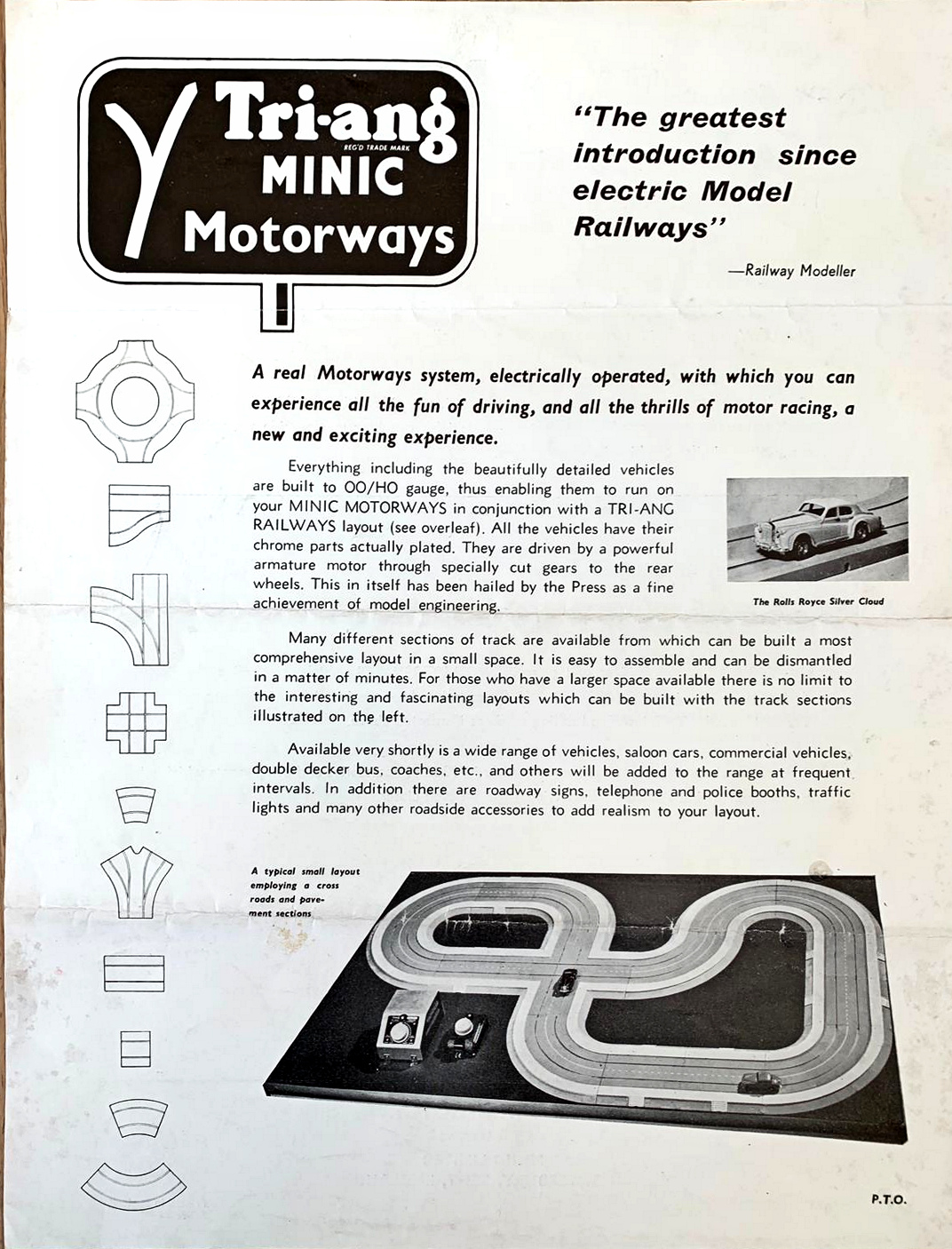 Tri-ang
REG'D TRADE MARK
MINIC
Motorways

"The greatest introduction since electric Model Railways"

—Railway Modeller

A real Motorways system, electrically operated, with which you can experience all the fun of driving, and all the thrills of motor racing, a new and exciting experience.

Everything including the beautifully detailed vehicles are built to OO/HO gauge, thus enabling them to run on your MINIC MOTORWAYS in conjunction with a TRI-ANG RAILWAYS layout (see overleaf). All the vehicles have their chrome parts actually plated. They are driven by a powerful armature motor through specially cut gears to the rear wheels. This in itself has been hailed by the Press as a fine achievement of model engineering.

The Rolls Royce Silver Cloud

Many different sections of track are available from which can be built a most comprehensive layout in a small space. It is easy to assemble and can be dismantled in a matter of minutes. For those who have a larger space available there is no limit to the interesting and fascinating layouts which can be built with the track sections illustrated on the left.

Available very shortly is a wide range of vehicles, saloon cars, commercial vehicles, double decker bus, coaches, etc., and others will be added to the range at frequent intervals. In addition there are roadway signs, telephone and police booths, traffic lights and many other roadside accessories to add realism to your layout.

A typical small layout employing a cross roads and pavement sections

P.T.O.